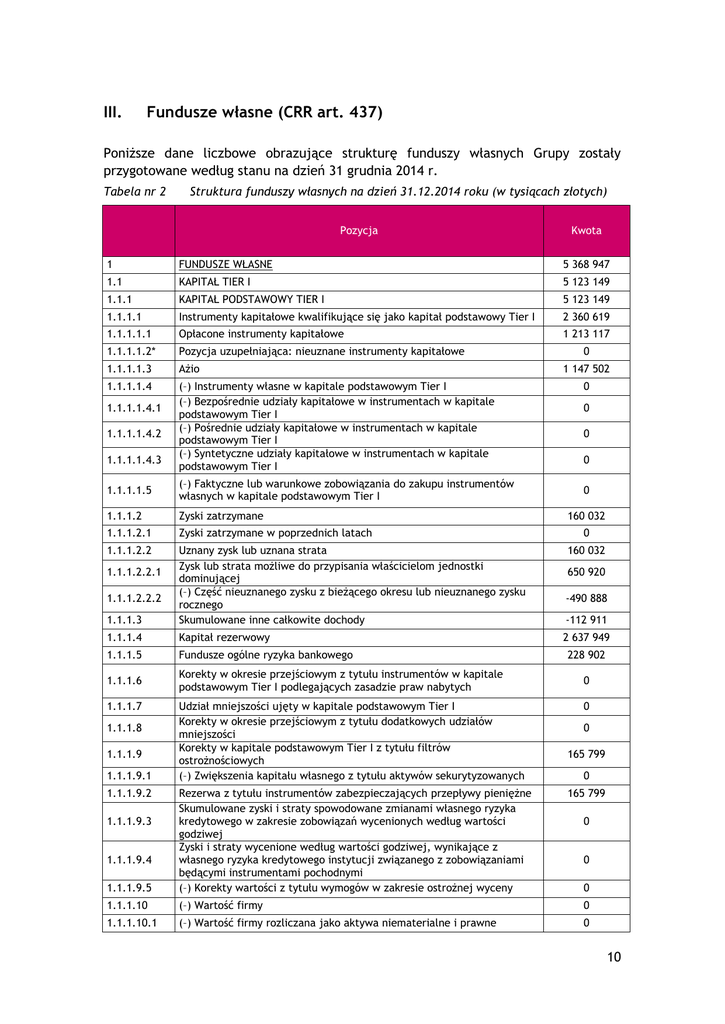 III. Fundusze własne (CRR art. 437)

Poniższe dane liczbowe obrazujące strukturę funduszy własnych Grupy zostały przygotowane według stanu na dzień 31 grudnia 2014 r.

Tabela nr 2 Struktura funduszy własnych na dzień 31.12.2014 roku (w tysiącach złotych)

| | Pozycja | Kwota |
|---|---|---|
| 1 | FUNDUSZE WŁASNE | 5 368 947 |
| 1.1 | KAPITAŁ TIER I | 5 123 149 |
| 1.1.1 | KAPITAŁ PODSTAWOWY TIER I | 5 123 149 |
| 1.1.1.1 | Instrumenty kapitałowe kwalifikujące się jako kapitał podstawowy Tier I | 2 360 619 |
| 1.1.1.1.1 | Opłacone instrumenty kapitałowe | 1 213 117 |
| 1.1.1.1.2* | Pozycja uzupełniająca: nieuznane instrumenty kapitałowe | 0 |
| 1.1.1.1.3 | Ażio | 1 147 502 |
| 1.1.1.1.4 | (-) Instrumenty własne w kapitale podstawowym Tier I | 0 |
| 1.1.1.1.4.1 | (-) Bezpośrednie udziały kapitałowe w instrumentach w kapitale podstawowym Tier I | 0 |
| 1.1.1.1.4.2 | (-) Pośrednie udziały kapitałowe w instrumentach w kapitale podstawowym Tier I | 0 |
| 1.1.1.1.4.3 | (-) Syntetyczne udziały kapitałowe w instrumentach w kapitale podstawowym Tier I | 0 |
| 1.1.1.1.5 | (-) Faktyczne lub warunkowe zobowiązania do zakupu instrumentów własnych w kapitale podstawowym Tier I | 0 |
| 1.1.1.2 | Zyski zatrzymane | 160 032 |
| 1.1.1.2.1 | Zyski zatrzymane w poprzednich latach | 0 |
| 1.1.1.2.2 | Uznany zysk lub uznana strata | 160 032 |
| 1.1.1.2.2.1 | Zysk lub strata możliwe do przypisania właścicielom jednostki dominującej | 650 920 |
| 1.1.1.2.2.2 | (-) Część nieuznanego zysku z bieżącego okresu lub nieuznanego zysku rocznego | -490 888 |
| 1.1.1.3 | Skumulowane inne całkowite dochody | -112 911 |
| 1.1.1.4 | Kapitał rezerwowy | 2 637 949 |
| 1.1.1.5 | Fundusze ogólne ryzyka bankowego | 228 902 |
| 1.1.1.6 | Korekty w okresie przejściowym z tytułu instrumentów w kapitale podstawowym Tier I podlegających zasadzie praw nabytych | 0 |
| 1.1.1.7 | Udział mniejszości ujęty w kapitale podstawowym Tier I | 0 |
| 1.1.1.8 | Korekty w okresie przejściowym z tytułu dodatkowych udziałów mniejszości | 0 |
| 1.1.1.9 | Korekty w kapitale podstawowym Tier I z tytułu filtrów ostrożnościowych | 165 799 |
| 1.1.1.9.1 | (-) Zwiększenia kapitału własnego z tytułu aktywów sekurytyzowanych | 0 |
| 1.1.1.9.2 | Rezerwa z tytułu instrumentów zabezpieczających przepływy pieniężne | 165 799 |
| 1.1.1.9.3 | Skumulowane zyski i straty spowodowane zmianami własnego ryzyka kredytowego w zakresie zobowiązań wycenionych według wartości godziwej | 0 |
| 1.1.1.9.4 | Zyski i straty wycenione według wartości godziwej, wynikające z własnego ryzyka kredytowego instytucji związanego z zobowiązaniami będącymi instrumentami pochodnymi | 0 |
| 1.1.1.9.5 | (-) Korekty wartości z tytułu wymogów w zakresie ostrożnej wyceny | 0 |
| 1.1.1.10 | (-) Wartość firmy | 0 |
| 1.1.1.10.1 | (-) Wartość firmy rozliczana jako aktywa niematerialne i prawne | 0 |

10